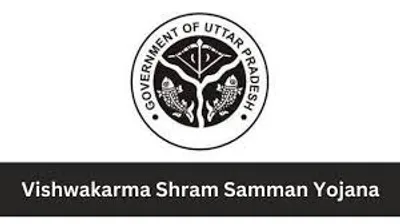 GOVERNMENT OF UTTAR PRADESH

Vishwakarma Shram Samman Yojana